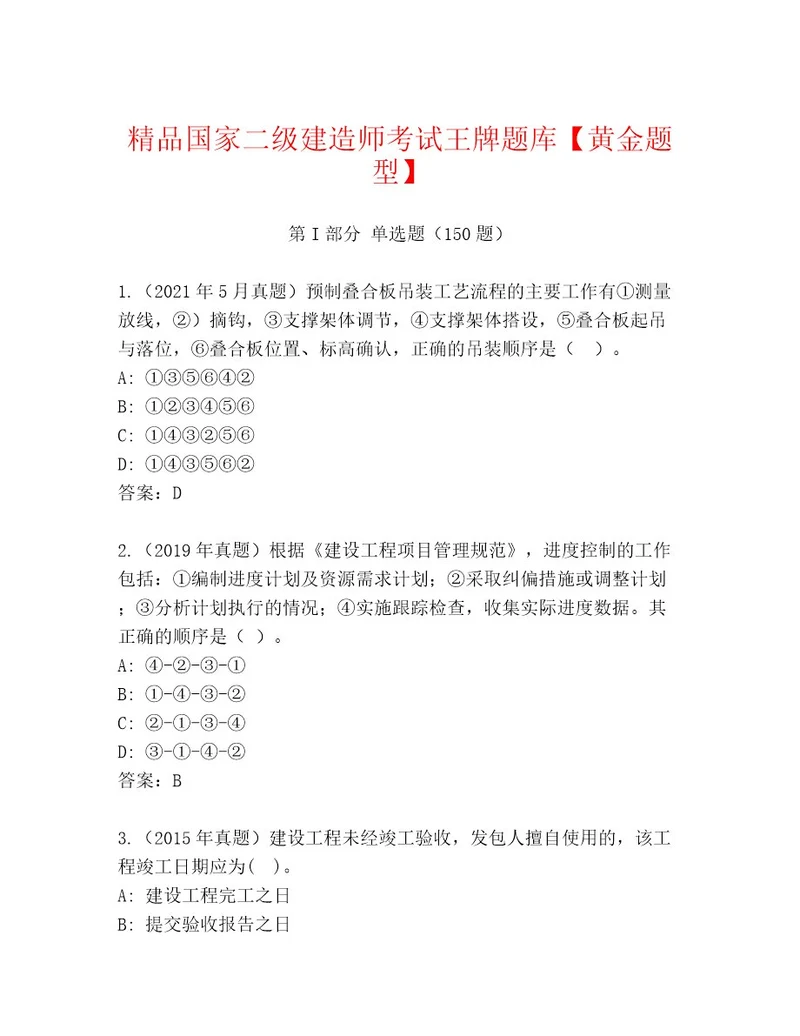 精品国家二级建造师考试王牌题库【黄金题型】

第Ⅰ部分 单选题（150题）

1.（2021年5月真题）预制叠合板吊装工艺流程的主要工作有①测量放线，②）摘钩，③支撑架体调节，④支撑架体搭设，⑤叠合板起吊与落位，⑥叠合板位置、标高确认，正确的吊装顺序是（ ）。
A: ①③⑤⑥④②
B: ①②③④⑤⑥
C: ①④③②⑤⑥
D: ①④③⑤⑥②
答案：D

2.（2019年真题）根据《建设工程项目管理规范》，进度控制的工作包括：①编制进度计划及资源需求计划；②采取纠偏措施或调整计划；③分析计划执行的情况；④实施跟踪检查，收集实际进度数据。其正确的顺序是（ ）。
A: ④-②-③-①
B: ①-④-③-②
C: ②-①-③-④
D: ③-①-④-②
答案：B

3.（2015年真题）建设工程未经竣工验收，发包人擅自使用的，该工程竣工日期应为( )。
A: 建设工程完工之日
B: 提交验收报告之日